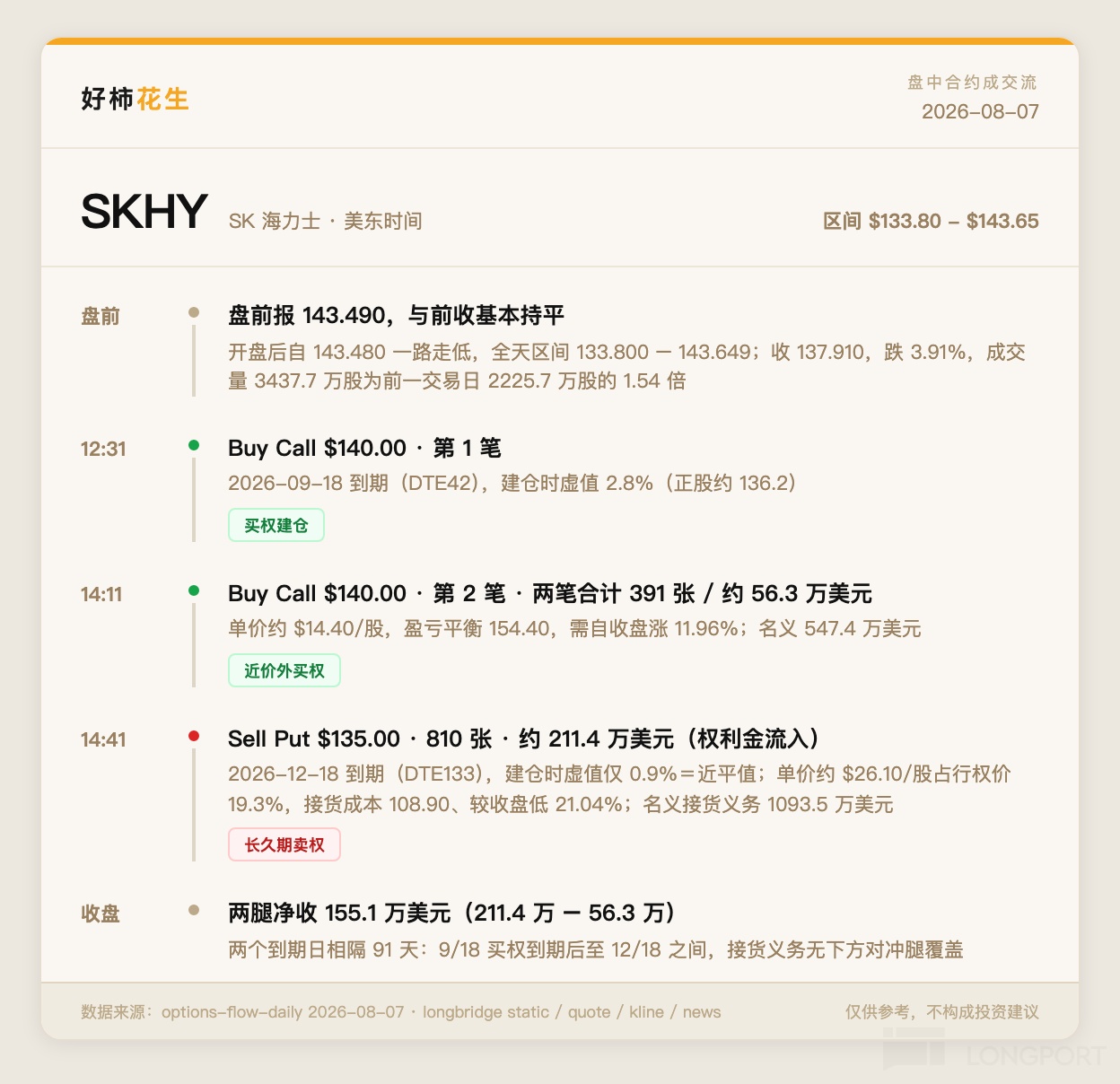 好柿花生

盘中合约成交流
2026-08-07

SKHY SK 海力士 · 美东时间

区间 $133.80 – $143.65

盘前

盘前报 143.490，与前收基本持平

开盘后自 143.480 一路走低，全天区间 133.800 — 143.649；收 137.910，跌 3.91%，成交量 3437.7 万股为前一交易日 2225.7 万股的 1.54 倍

12:31

Buy Call $140.00 · 第 1 笔

2026-09-18 到期（DTE42），建仓时虚值 2.8%（正股约 136.2）

买权建仓

14:11

Buy Call $140.00 · 第 2 笔 · 两笔合计 391 张 / 约 56.3 万美元

单价约 $14.40/股，盈亏平衡 154.40，需自收盘涨 11.96%；名义 547.4 万美元

近价外买权

14:41

Sell Put $135.00 · 810 张 · 约 211.4 万美元（权利金流入）

2026-12-18 到期（DTE133），建仓时虚值仅 0.9%＝近平值；单价约 $26.10/股占行权价 19.3%，接货成本 108.90、较收盘低 21.04%；名义接货义务 1093.5 万美元

长久期卖权

收盘

两腿净收 155.1 万美元（211.4 万 — 56.3 万）

两个到期日相隔 91 天：9/18 买权到期后至 12/18 之间，接货义务无下方对冲腿覆盖

数据来源：options-flow-daily 2026-08-07 · longbridge static / quote / kline / news

仅供参考，不构成投资建议

LONGPORT